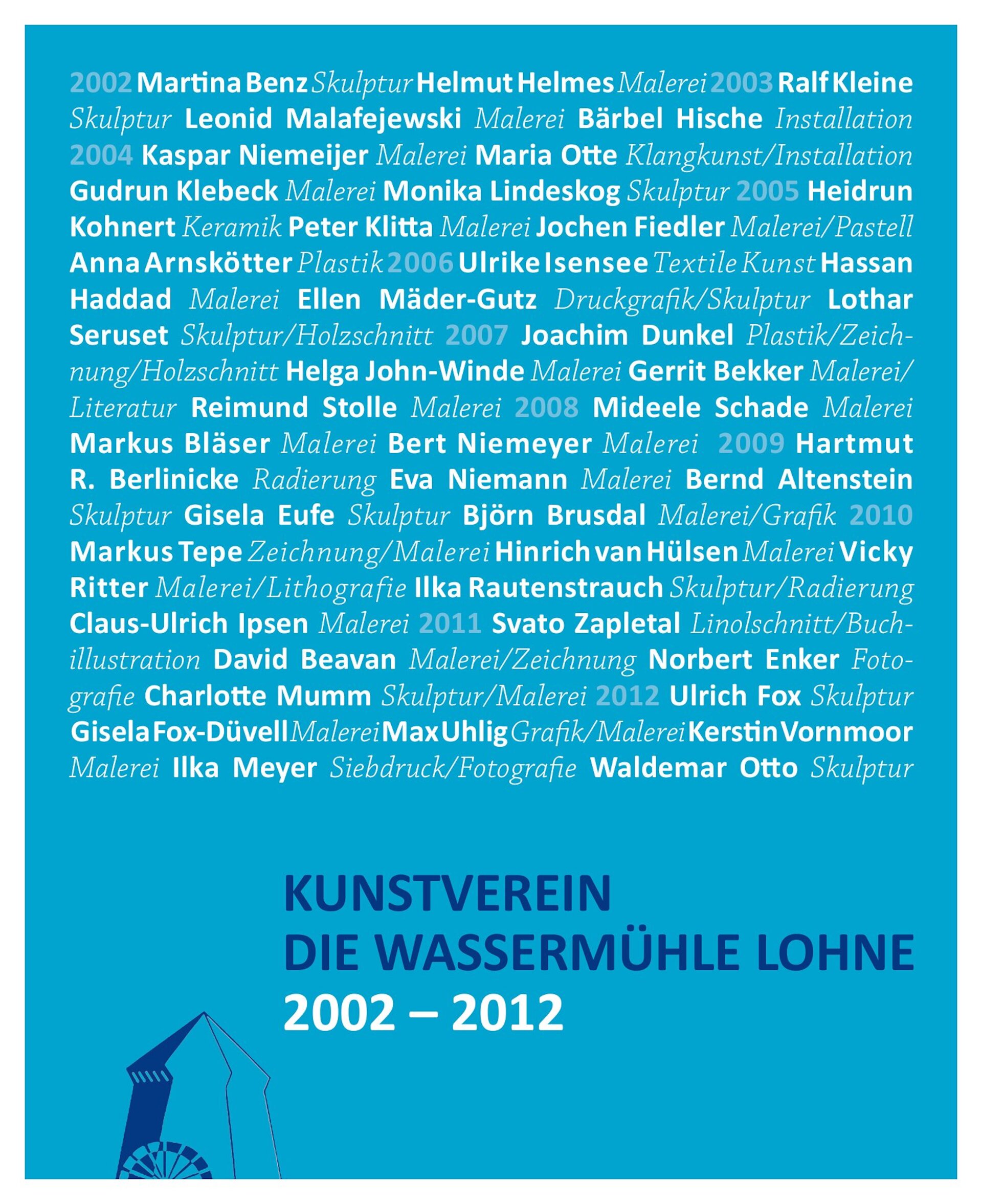 2002 Martina Benz Skulptur Helmut Helmes Malerei 2003 Ralf Kleine Skulptur Leonid Malafejewski Malerei Bärbel Hische Installation 2004 Kaspar Niemeijer Malerei Maria Otte Klangkunst/Installation Gudrun Klebeck Malerei Monika Lindeskog Skulptur 2005 Heidrun Kohnert Keramik Peter Klitta Malerei Jochen Fiedler Malerei/Pastell Anna Arnskötter Plastik 2006 Ulrike Isensee Textile Kunst Hassan Haddad Malerei Ellen Mäder-Gutz Druckgrafik/Skulptur Lothar Seruset Skulptur/Holzschnitt 2007 Joachim Dunkel Plastik/Zeichnung/Holzschnitt Helga John-Winde Malerei Gerrit Bekker Malerei/Literatur Reimund Stolle Malerei 2008 Mideele Schade Malerei Markus Bläser Malerei Bert Niemeyer Malerei 2009 Hartmut R. Berlinicke Radierung Eva Niemann Malerei Bernd Altenstein Skulptur Gisela Eufe Skulptur Björn Brusdal Malerei/Grafik 2010 Markus Tepe Zeichnung/Malerei Hinrich van Hülsen Malerei Vicky Ritter Malerei/Lithografie Ilka Rautenstrauch Skulptur/Radierung Claus-Ulrich Ipsen Malerei 2011 Svato Zapletal Linolschnitt/Buchillustration David Beavan Malerei/Zeichnung Norbert Enker Fotografie Charlotte Mumm Skulptur/Malerei 2012 Ulrich Fox Skulptur Gisela Fox-Düvell Malerei Max Uhlig Grafik/Malerei Kerstin Vornmoor Malerei Ilka Meyer Siebdruck/Fotografie Waldemar Otto Skulptur

KUNSTVEREIN
DIE WASSERMÜHLE LOHNE
2002 – 2012